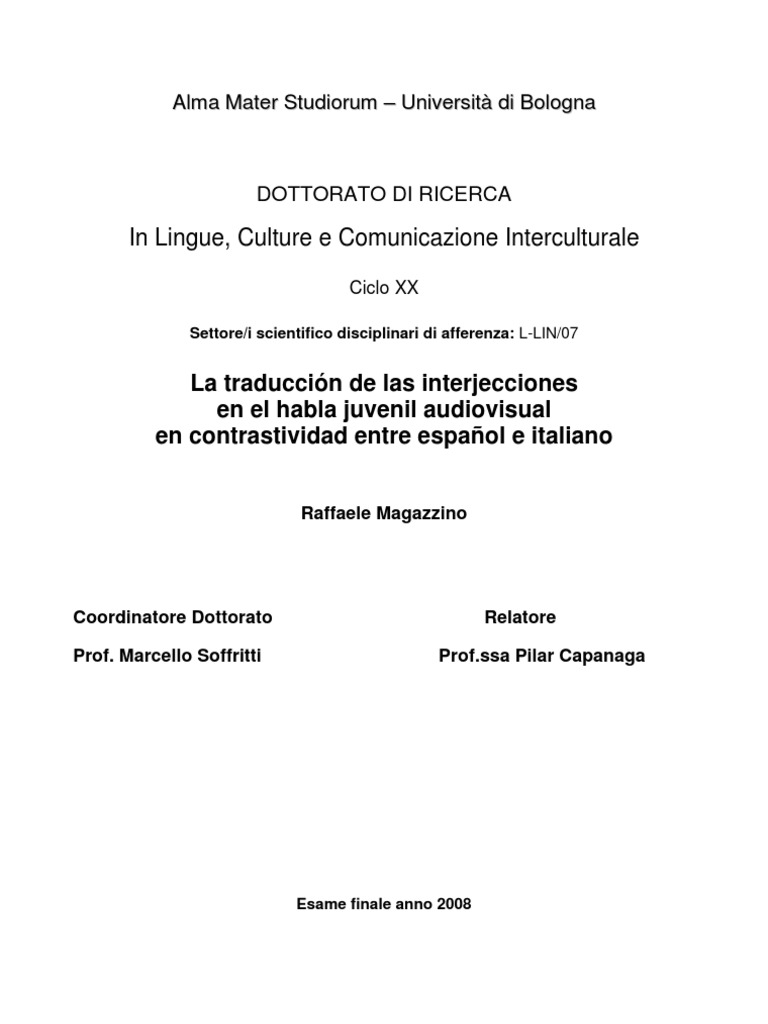 Alma Mater Studiorum – Università di Bologna

DOTTORATO DI RICERCA

In Lingue, Culture e Comunicazione Interculturale

Ciclo XX

Settore/i scientifico disciplinari di afferenza: L-LIN/07

La traducción de las interjecciones
en el habla juvenil audiovisual
en contrastividad entre español e italiano

Raffaele Magazzino

Coordinatore Dottorato

Prof. Marcello Soffritti

Relatore

Prof.ssa Pilar Capanaga

Esame finale anno 2008